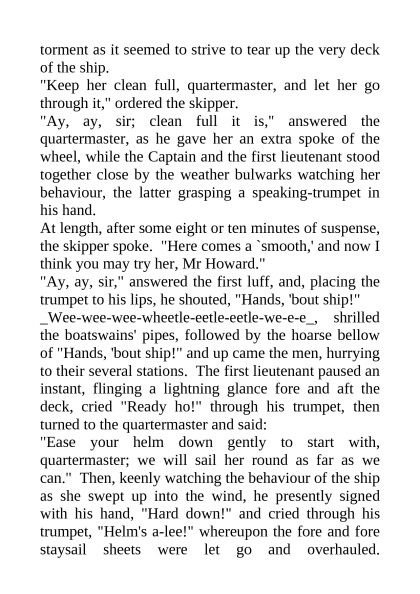 torment as it seemed to strive to tear up the very deck of the ship.
"Keep her clean full, quartermaster, and let her go through it," ordered the skipper.
"Ay, ay, sir; clean full it is," answered the quartermaster, as he gave her an extra spoke of the wheel, while the Captain and the first lieutenant stood together close by the weather bulwarks watching her behaviour, the latter grasping a speaking-trumpet in his hand.
At length, after some eight or ten minutes of suspense, the skipper spoke. "Here comes a `smooth,' and now I think you may try her, Mr Howard."
"Ay, ay, sir," answered the first luff, and, placing the trumpet to his lips, he shouted, "Hands, 'bout ship!"
_Wee-wee-wee-wheetle-eetle-eetle-we-e-e_, shrilled the boatswains' pipes, followed by the hoarse bellow of "Hands, 'bout ship!" and up came the men, hurrying to their several stations. The first lieutenant paused an instant, flinging a lightning glance fore and aft the deck, cried "Ready ho!" through his trumpet, then turned to the quartermaster and said:
"Ease your helm down gently to start with, quartermaster; we will sail her round as far as we can." Then, keenly watching the behaviour of the ship as she swept up into the wind, he presently signed with his hand, "Hard down!" and cried through his trumpet, "Helm's a-lee!" whereupon the fore and fore staysail sheets were let go and overhauled.